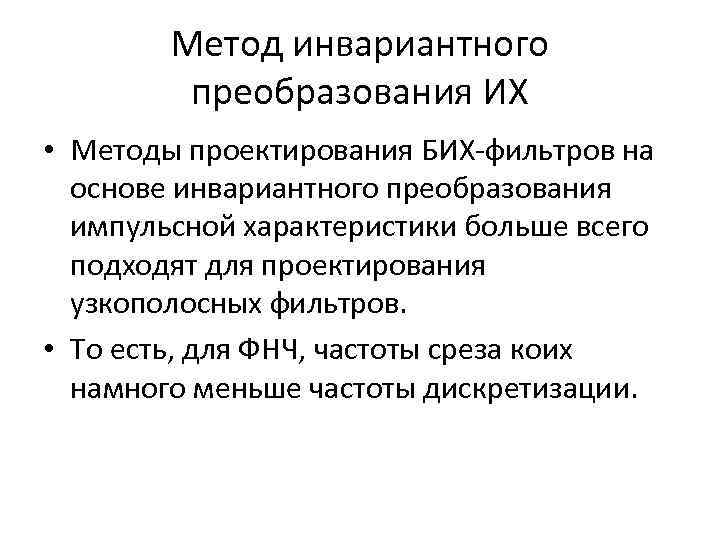 Метод инвариантного преобразования ИХ

• Методы проектирования БИХ-фильтров на основе инвариантного преобразования импульсной характеристики больше всего подходят для проектирования узкополосных фильтров.

• То есть, для ФНЧ, частоты среза коих намного меньше частоты дискретизации.